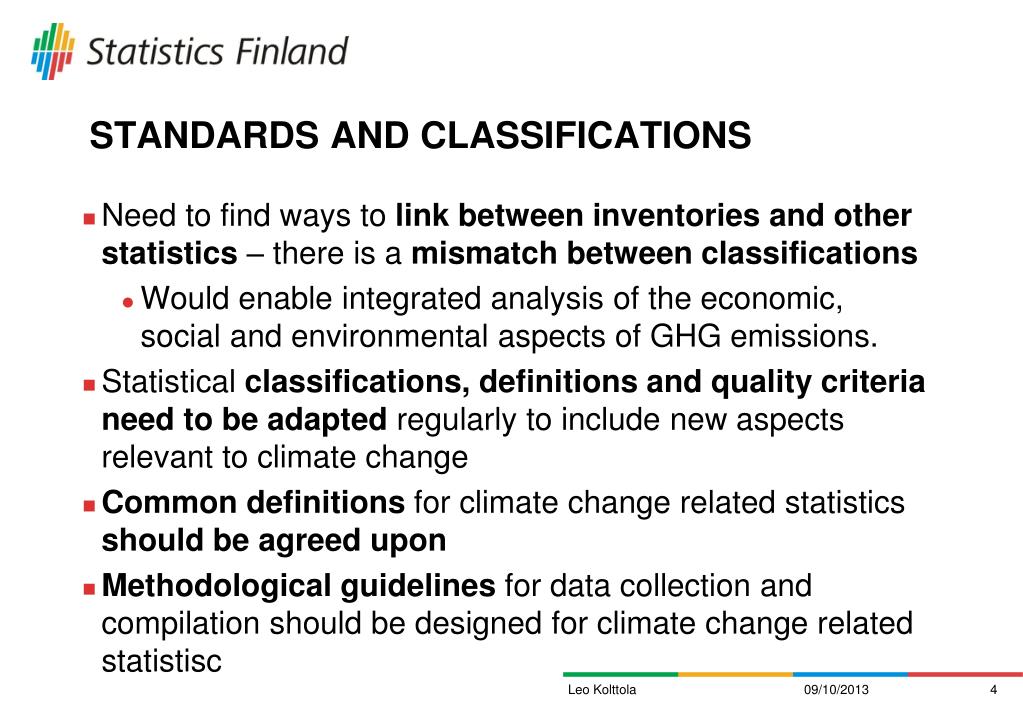 Statistics Finland

STANDARDS AND CLASSIFICATIONS

Need to find ways to link between inventories and other statistics – there is a mismatch between classifications

Would enable integrated analysis of the economic, social and environmental aspects of GHG emissions.

Statistical classifications, definitions and quality criteria need to be adapted regularly to include new aspects relevant to climate change

Common definitions for climate change related statistics should be agreed upon

Methodological guidelines for data collection and compilation should be designed for climate change related statistisc

Leo Kolttola 09/10/2013 4